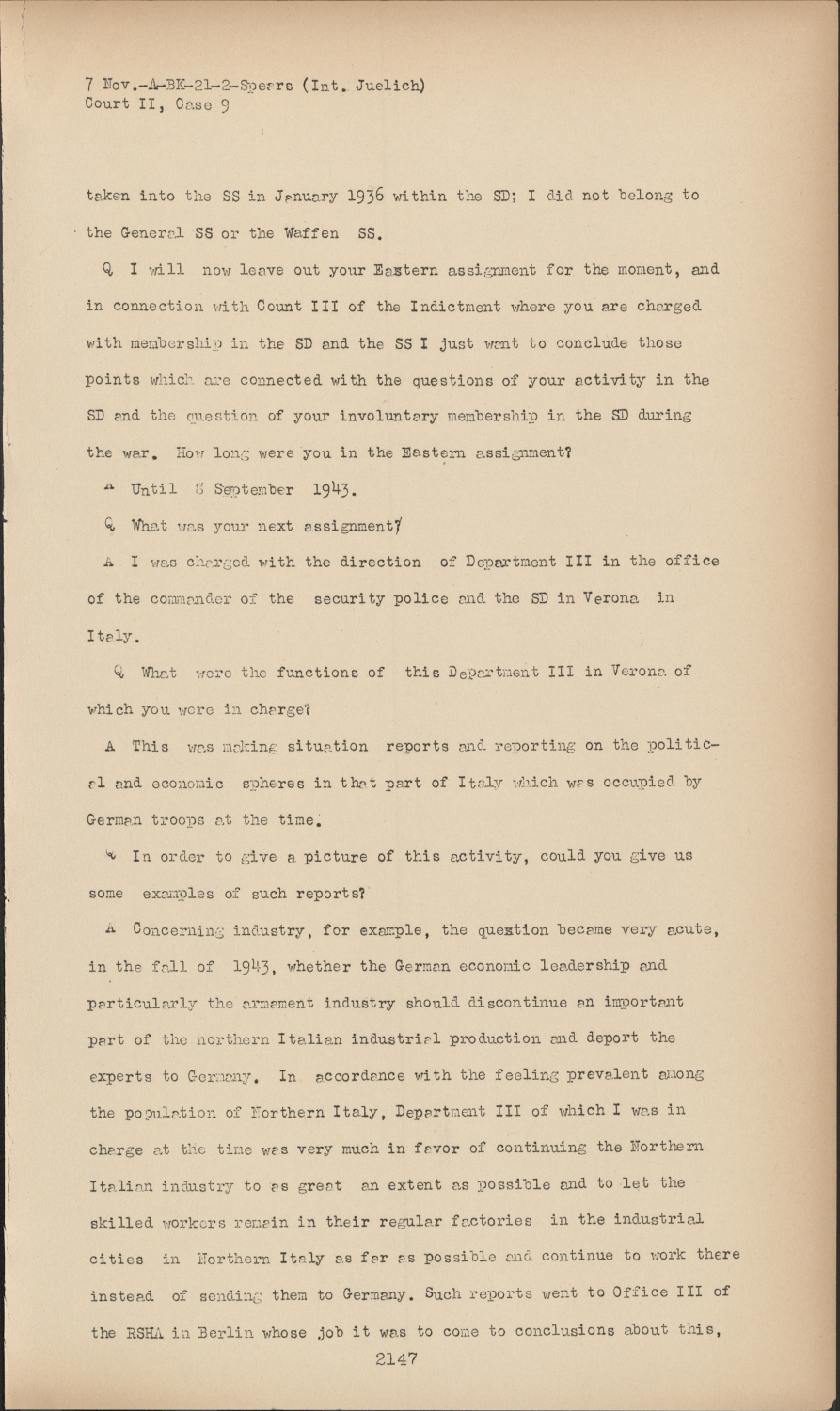 7 Nov.-A-BK-21-2-Spears (Int. Juelich)
Court II, Case 9

taken into the SS in January 1936 within the SD; I did not belong to the General SS or the Waffen SS.

Q I will now leave out your Eastern assignment for the moment, and in connection with Count III of the Indictment where you are charged with membership in the SD and the SS I just want to conclude those points which are connected with the questions of your activity in the SD and the question of your involuntary membership in the SD during the war. How long were you in the Eastern assignment?

A Until 8 September 1943.

Q What was your next assignment?

A I was charged with the direction of Department III in the office of the commander of the security police and the SD in Verona in Italy.

Q What were the functions of this Department III in Verona of which you were in charge?

A This was making situation reports and reporting on the political and economic spheres in that part of Italy which was occupied by German troops at the time.

Q In order to give a picture of this activity, could you give us some examples of such reports?

A Concerning industry, for example, the question became very acute, in the fall of 1943, whether the German economic leadership and particularly the armament industry should discontinue an important part of the northern Italian industrial production and deport the experts to Germany. In accordance with the feeling prevalent among the population of Northern Italy, Department III of which I was in charge at the time was very much in favor of continuing the Northern Italian industry to as great an extent as possible and to let the skilled workers remain in their regular factories in the industrial cities in Northern Italy as far as possible and continue to work there instead of sending them to Germany. Such reports went to Office III of the RSHA in Berlin whose job it was to come to conclusions about this,

2147